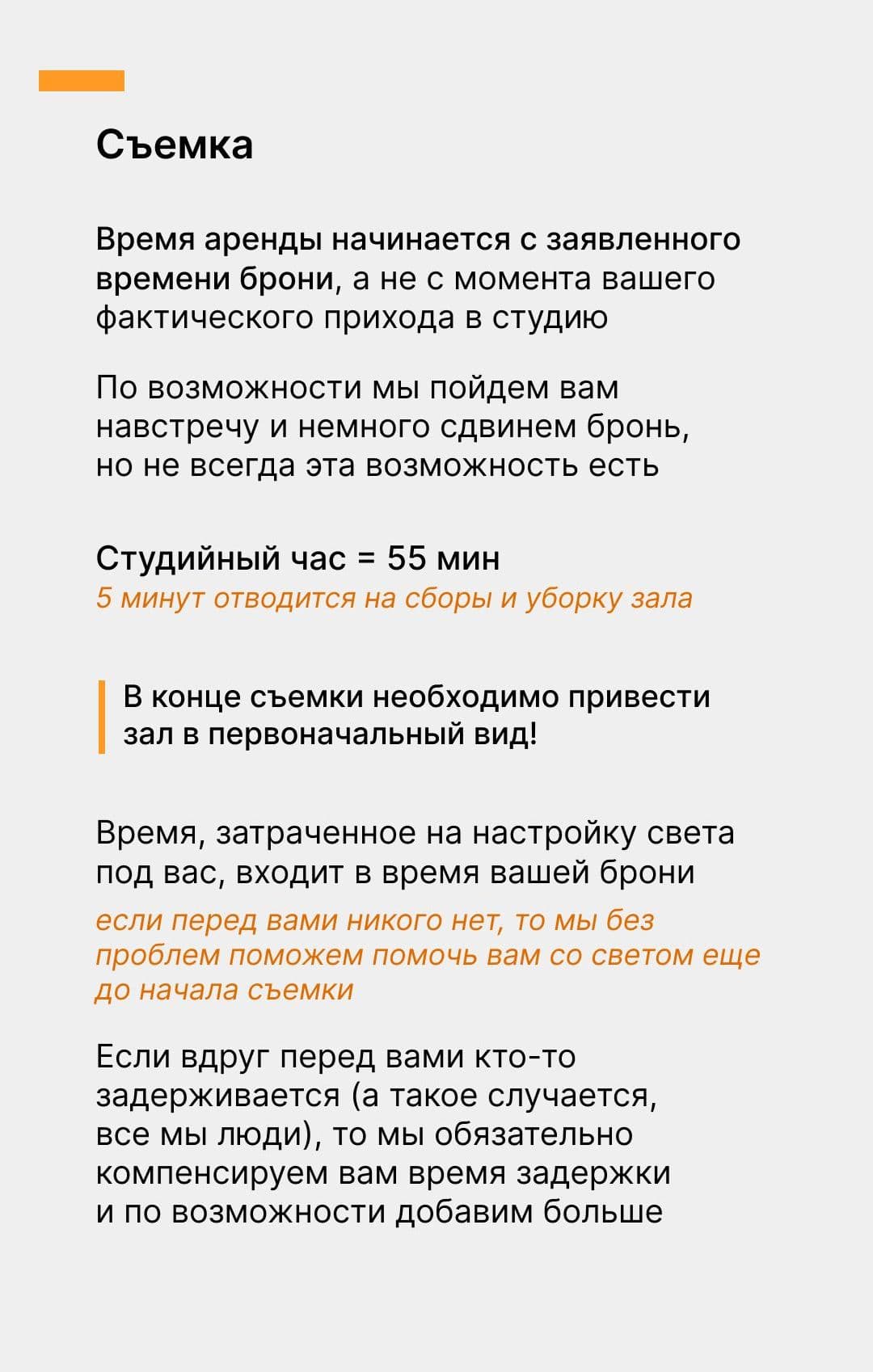 Съемка

Время аренды начинается с заявленного времени брони, а не с момента вашего фактического прихода в студию

По возможности мы пойдем вам навстречу и немного сдвинем бронь, но не всегда эта возможность есть

Студийный час = 55 мин
5 минут отводится на сборы и уборку зала

В конце съемки необходимо привести зал в первоначальный вид!

Время, затраченное на настройку света под вас, входит в время вашей брони
если перед вами никого нет, то мы без проблем поможем помочь вам со светом еще до начала съемки

Если вдруг перед вами кто-то задерживается (а такое случается, все мы люди), то мы обязательно компенсируем вам время задержки и по возможности добавим больше